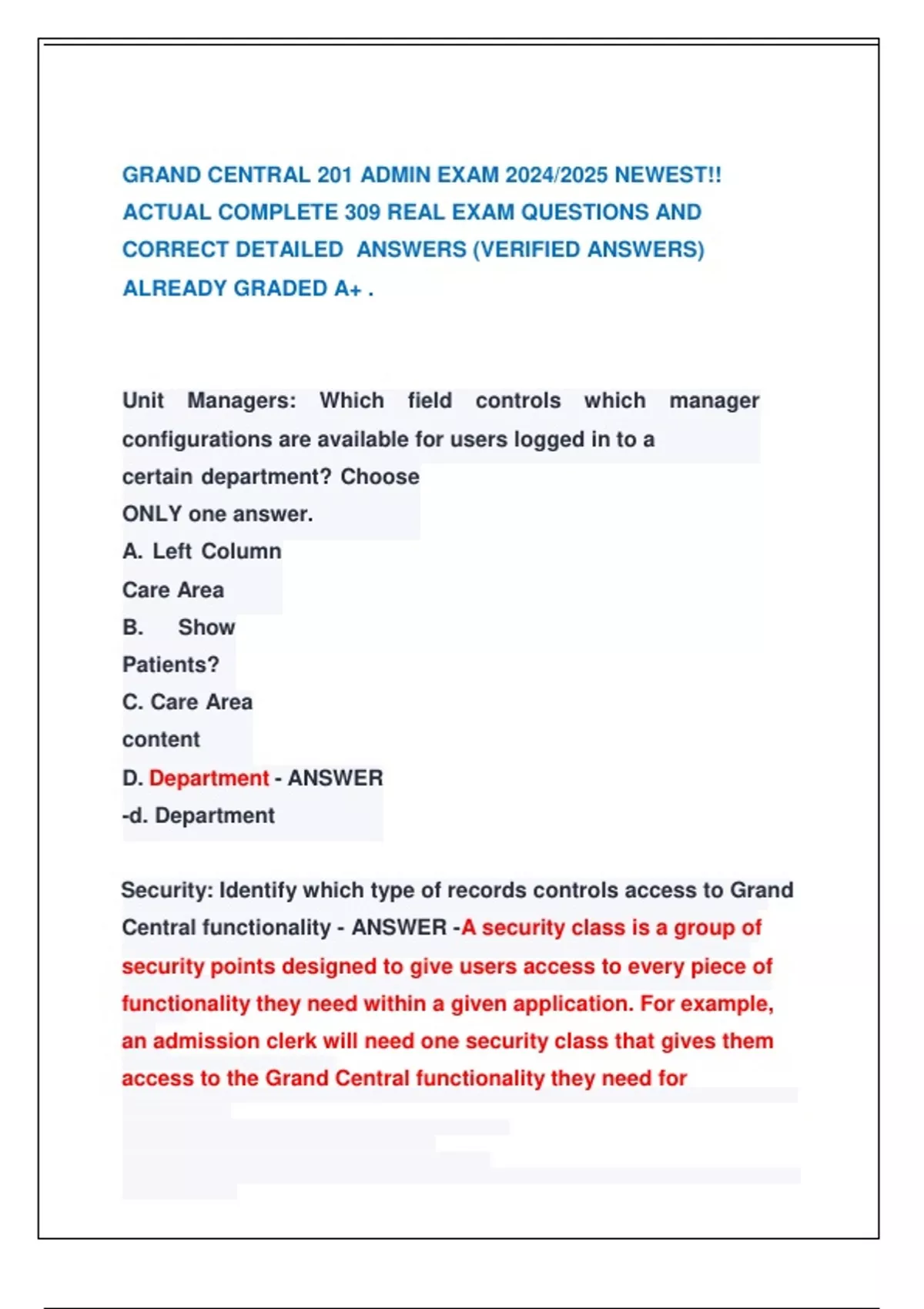 GRAND CENTRAL 201 ADMIN EXAM 2024/2025 NEWEST!! ACTUAL COMPLETE 309 REAL EXAM QUESTIONS AND CORRECT DETAILED ANSWERS (VERIFIED ANSWERS) ALREADY GRADED A+ .

Unit Managers: Which field controls which manager configurations are available for users logged in to a certain department? Choose ONLY one answer.
A. Left Column Care Area
B. Show Patients?
C. Care Area content
D. Department - ANSWER -d. Department

Security: Identify which type of records controls access to Grand Central functionality - ANSWER -A security class is a group of security points designed to give users access to every piece of functionality they need within a given application. For example, an admission clerk will need one security class that gives them access to the Grand Central functionality they need for